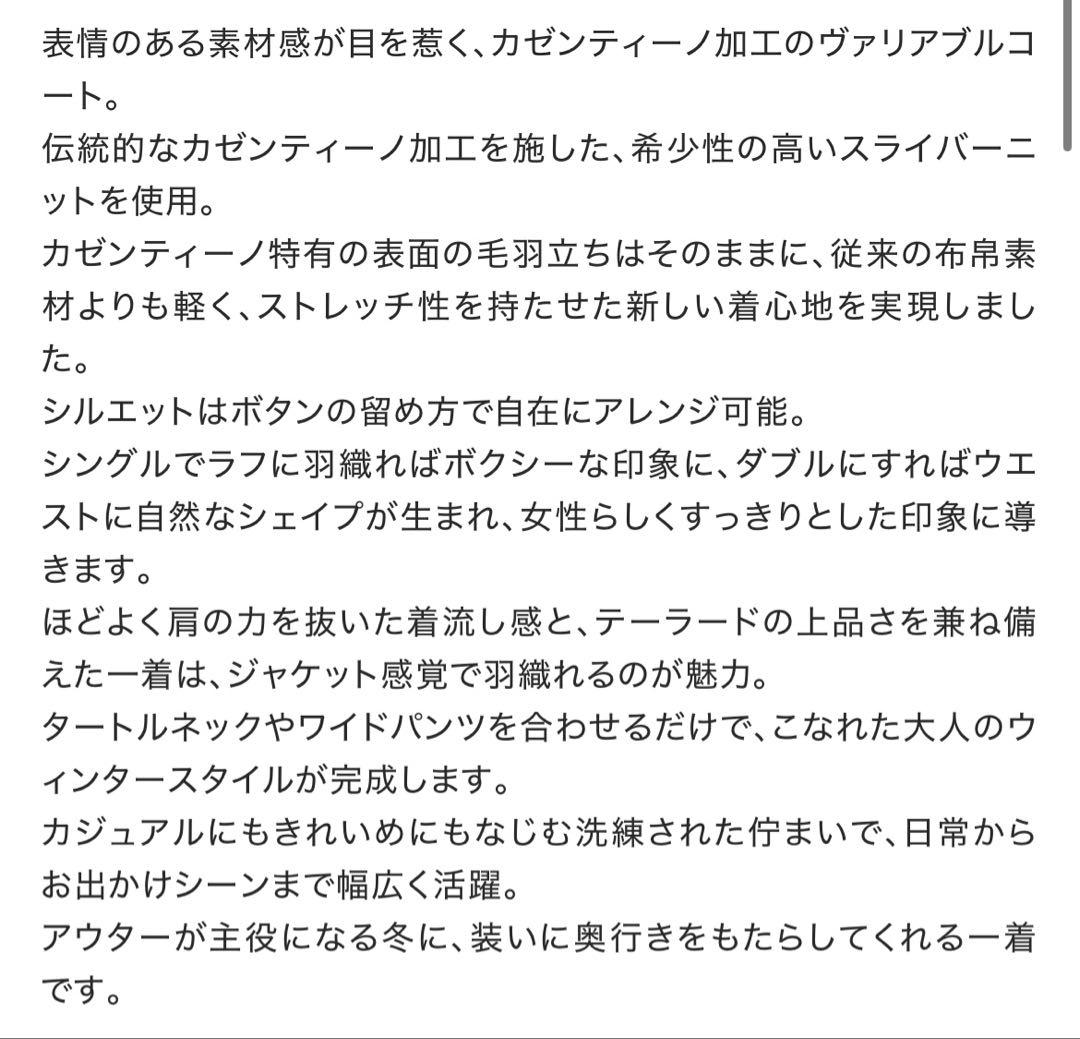 表情のある素材感が目を惹く、カゼンティーノ加工のヴァリアブルコート。
伝統的なカゼンティーノ加工を施した、希少性の高いスライバーニットを使用。
カゼンティーノ特有の表面の毛羽立ちはそのままに、従来の布帛素材よりも軽く、ストレッチ性を持たせた新しい着心地を実現しました。
シルエットはボタンの留め方で自在にアレンジ可能。
シングルでラフに羽織ればボクシーな印象に、ダブルにすればウエストに自然なシェイプが生まれ、女性らしくすっきりとした印象に導きます。
ほどよく肩の力を抜いた着流し感と、テーラードの上品さを兼ね備えた一着は、ジャケット感覚で羽織れるのが魅力。
タートルネックやワイドパンツを合わせるだけで、こなれた大人のウィンタースタイルが完成します。
カジュアルにもきれいめにもなじむ洗練された佇まいで、日常からお出かけシーンまで幅広く活躍。
アウターが主役になる冬に、装いに奥行きをもたらしてくれる一着です。